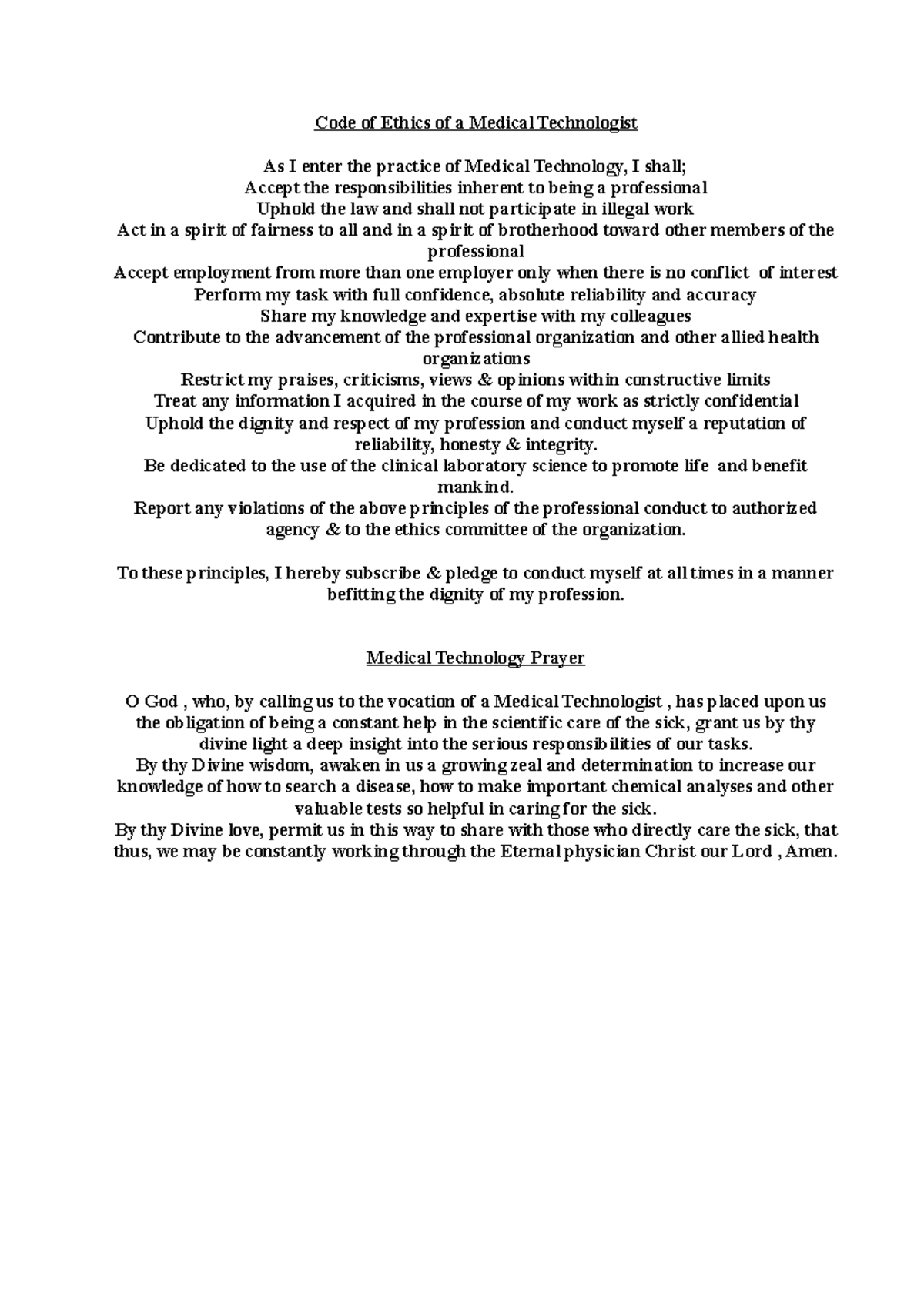 Code of Ethics of a Medical Technologist

As I enter the practice of Medical Technology, I shall;
Accept the responsibilities inherent to being a professional
Uphold the law and shall not participate in illegal work
Act in a spirit of fairness to all and in a spirit of brotherhood toward other members of the professional
Accept employment from more than one employer only when there is no conflict of interest
Perform my task with full confidence, absolute reliability and accuracy
Share my knowledge and expertise with my colleagues
Contribute to the advancement of the professional organization and other allied health organizations
Restrict my praises, criticisms, views & opinions within constructive limits
Treat any information I acquired in the course of my work as strictly confidential
Uphold the dignity and respect of my profession and conduct myself a reputation of reliability, honesty & integrity.
Be dedicated to the use of the clinical laboratory science to promote life and benefit mankind.
Report any violations of the above principles of the professional conduct to authorized agency & to the ethics committee of the organization.

To these principles, I hereby subscribe & pledge to conduct myself at all times in a manner befitting the dignity of my profession.

Medical Technology Prayer

O God , who, by calling us to the vocation of a Medical Technologist , has placed upon us the obligation of being a constant help in the scientific care of the sick, grant us by thy divine light a deep insight into the serious responsibilities of our tasks.
By thy Divine wisdom, awaken in us a growing zeal and determination to increase our knowledge of how to search a disease, how to make important chemical analyses and other valuable tests so helpful in caring for the sick.
By thy Divine love, permit us in this way to share with those who directly care the sick, that thus, we may be constantly working through the Eternal physician Christ our Lord , Amen.